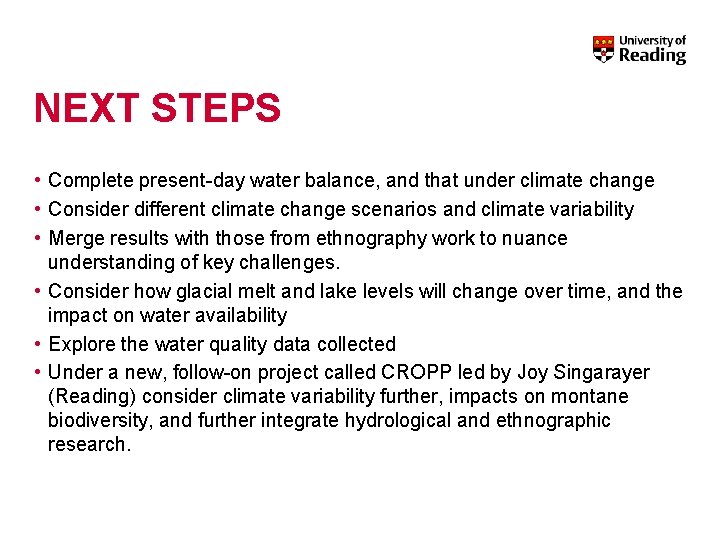 University of
Reading

NEXT STEPS

• Complete present-day water balance, and that under climate change
• Consider different climate change scenarios and climate variability
• Merge results with those from ethnography work to nuance understanding of key challenges.
• Consider how glacial melt and lake levels will change over time, and the impact on water availability
• Explore the water quality data collected
• Under a new, follow-on project called CROPP led by Joy Singarayer (Reading) consider climate variability further, impacts on montane biodiversity, and further integrate hydrological and ethnographic research.